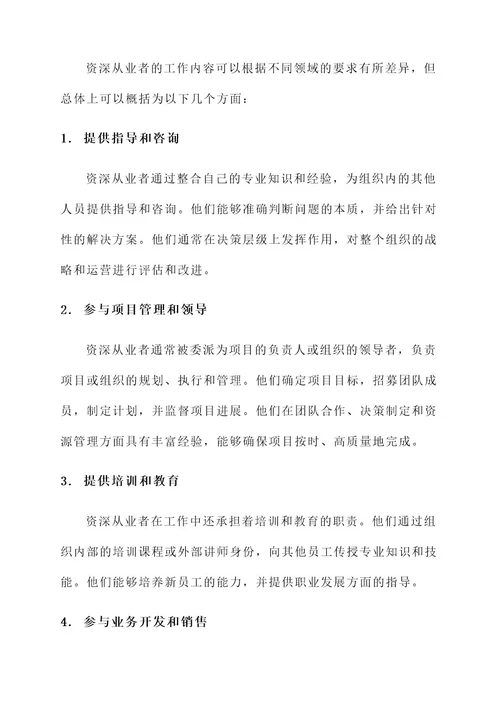 资深从业者的工作内容可以根据不同领域的要求有所差异，但总体上可以概括为以下几个方面：

1. 提供指导和咨询

资深从业者通过整合自己的专业知识和经验，为组织内的其他人员提供指导和咨询。他们能够准确判断问题的本质，并给出针对性的解决方案。他们通常在决策层级上发挥作用，对整个组织的战略和运营进行评估和改进。

2. 参与项目管理和领导

资深从业者通常被委派为项目的负责人或组织的领导者，负责项目或组织的规划、执行和管理。他们确定项目目标，招募团队成员，制定计划，并监督项目进展。他们在团队合作、决策制定和资源管理方面具有丰富经验，能够确保项目按时、高质量地完成。

3. 提供培训和教育

资深从业者在工作中还承担着培训和教育的职责。他们通过组织内部的培训课程或外部讲师身份，向其他员工传授专业知识和技能。他们能够培养新员工的能力，并提供职业发展方面的指导。

4. 参与业务开发和销售